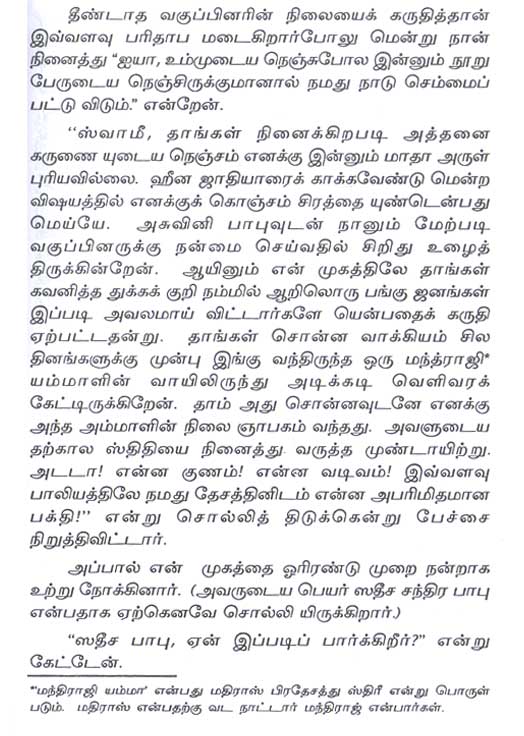 தீண்டாத வகுப்பினரின் நிலையைக் கருதித்தான் இவ்வளவு பரிதாப மடைகிறார்போலு மென்று நான் நினைத்து "ஐயா, உம்முடைய நெஞ்சுபோல இன்னும் நூறு பேருடைய நெஞ்சிருக்குமானால் நமது நாடு செம்மைப் பட்டு விடும்." என்றேன்.

"ஸ்வாமீ, தாங்கள் நினைக்கிறபடி அத்தனை கருணை யுடைய நெஞ்சம் எனக்கு இன்னும் மாதா அருள் புரியவில்லை. ஹீன ஜாதியாரைக் காக்கவேண்டு மென்ற விஷயத்தில் எனக்குக் கொஞ்சம் சிரத்தை யுண்டென்பது மெய்யே. அசுவினி பாபுவுடன் நானும் மேற்படி வகுப்பினருக்கு நன்மை செய்வதில் சிறிது உழைத் திருக்கின்றேன். ஆயினும் என் முகத்திலே தாங்கள் கவனித்த துக்கக் குறி நம்மில் ஆறிலொரு பங்கு ஜனங்கள் இப்படி அவலமாய் விட்டார்களே யென்பதைக் கருதி ஏற்பட்டதன்று. தாங்கள் சொன்ன வாக்கியம் சில தினங்களுக்கு முன்பு இங்கு வந்திருந்த ஒரு மந்த்ராஜி* யம்மாளின் வாயிலிருந்து அடிக்கடி வெளிவரக் கேட்டிருக்கிறேன். தாம் அது சொன்னவுடனே எனக்கு அந்த அம்மாளின் நிலை ஞாபகம் வந்தது. அவளுடைய தற்கால ஸ்திதியை நினைத்து வருத்த முண்டாயிற்று. அடடா! என்ன குணம்! என்ன வடிவம்! இவ்வளவு பாலியத்திலே நமது தேசத்தினிடம் என்ன அபரிமிதமான பக்தி!" என்று சொல்லித் திடுக்கென்று பேச்சை நிறுத்திவிட்டார்.

அப்பால் என் முகத்தை ஓரிரண்டு முறை நன்றாக உற்று நோக்கினார். (அவருடைய பெயர் ஸதீச சந்திர பாபு என்பதாக ஏற்கெனவே சொல்லி யிருக்கிறார்.)

"ஸதீச பாபு, ஏன் இப்படிப் பார்க்கிறீர்?" என்று கேட்டேன்.

*'மந்திராஜி யம்மா' என்பது மதிராஸ் பிரதேசத்து ஸ்திரீ என்று பொருள் படும். மதிராஸ் என்பதற்கு வட நாட்டார் மந்திராஜ் என்பார்கள்.